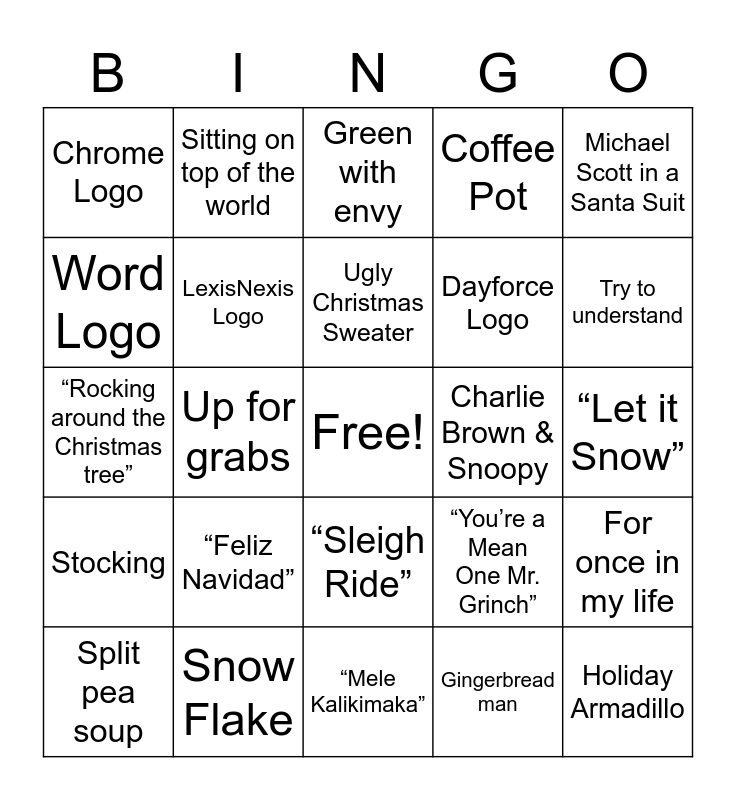 | B | I | N | G | O |
|---|---|---|---|---|
| Chrome Logo | Sitting on top of the world | Green with envy | Coffee Pot | Michael Scott in a Santa Suit |
| Word Logo | LexisNexis Logo | Ugly Christmas Sweater | Dayforce Logo | Try to understand |
| “Rocking around the Christmas tree” | Up for grabs | Free! | Charlie Brown & Snoopy | “Let it Snow” |
| Stocking | “Feliz Navidad” | “Sleigh Ride” | “You’re a Mean One Mr. Grinch” | For once in my life |
| Split pea soup | Snow Flake | “Mele Kalikimaka” | Gingerbread man | Holiday Armadillo |